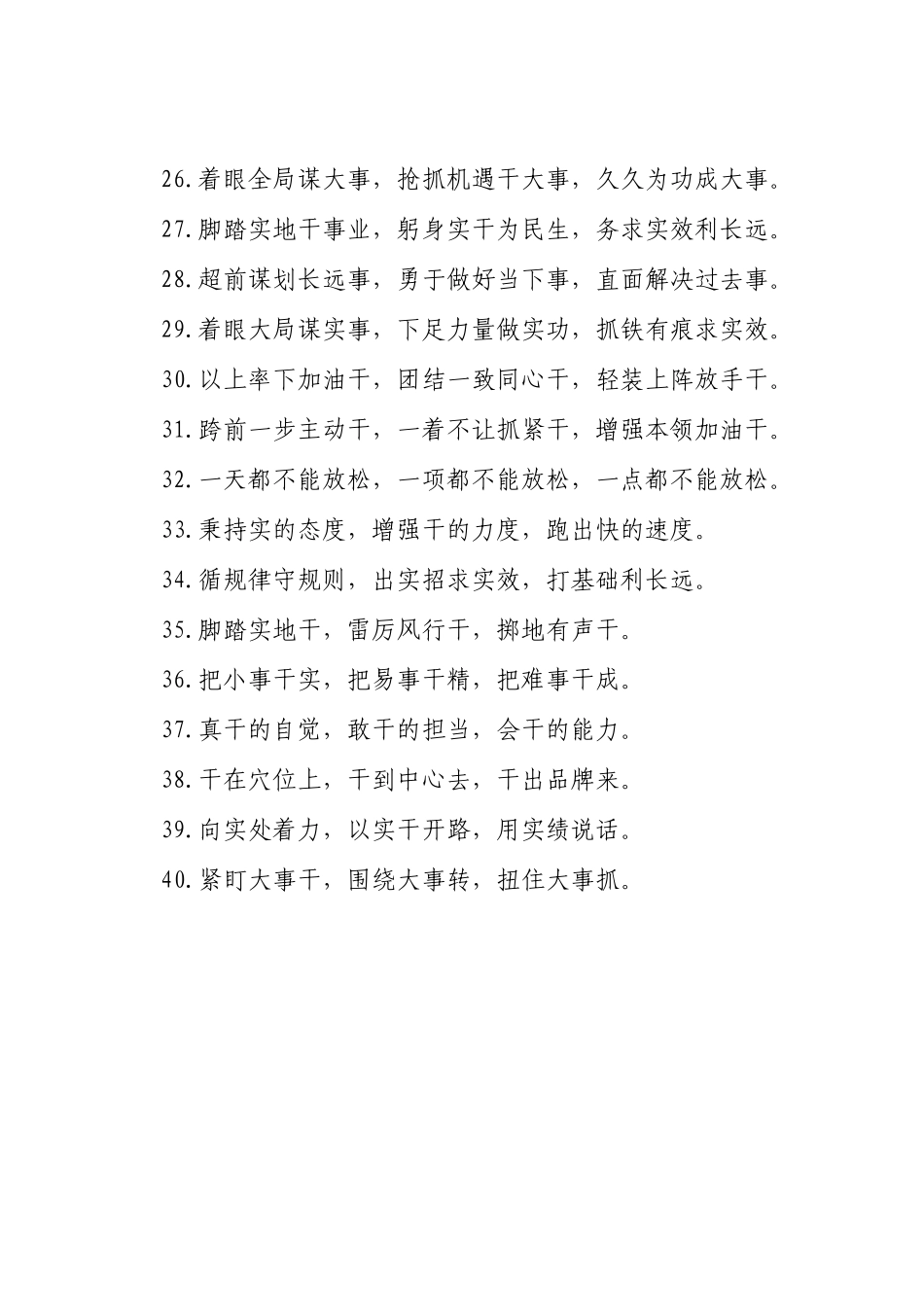 26.着眼全局谋大事，抢抓机遇干大事，久久为功成大事。

27.脚踏实地干事业，躬身实干为民生，务求实效利长远。

28.超前谋划长远事，勇于做好当下事，直面解决过去事。

29.着眼大局谋实事，下足力量做实功，抓铁有痕求实效。

30.以上率下加油干，团结一致同心干，轻装上阵放手干。

31.跨前一步主动干，一着不让抓紧干，增强本领加油干。

32.一天都不能放松，一项都不能放松，一点都不能放松。

33.秉持实的态度，增强干的力度，跑出快的速度。

34.循规律守规则，出实招求实效，打基础利长远。

35.脚踏实地干，雷厉风行干，掷地有声干。

36.把小事干实，把易事干精，把难事干成。

37.真干的自觉，敢干的担当，会干的能力。

38.干在穴位上，干到中心去，干出品牌来。

39.向实处着力，以实干开路，用实绩说话。

40.紧盯大事干，围绕大事转，扭住大事抓。